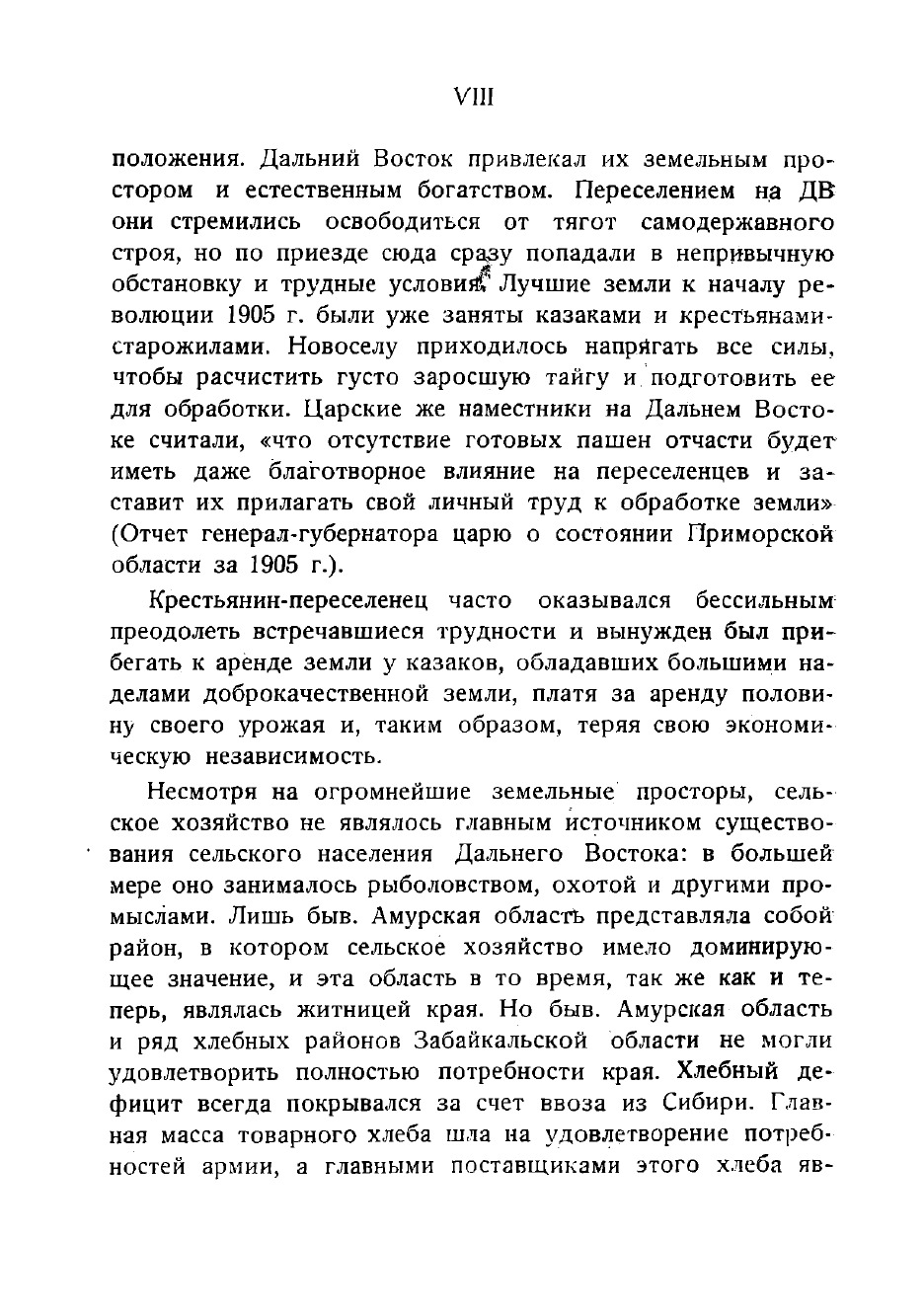 VIII

положения. Дальний Восток привлекал их земельным простором и естественным богатством. Переселением на ДВ они стремились освободиться от тягот самодержавного строя, но по приезде сюда сразу попадали в непривычную обстановку и трудные условия. Лучшие земли к началу революции 1905 г. были уже заняты казаками и крестьянами-старожилами. Новоселу приходилось напрягать все силы, чтобы расчистить густо заросшую тайгу и подготовить ее для обработки. Царские же наместники на Дальнем Востоке считали, «что отсутствие готовых пашен отчасти будет иметь даже благотворное влияние на переселенцев и заставит их прилагать свой личный труд к обработке земли» (Отчет генерал-губернатора царю о состоянии Приморской области за 1905 г.).

Крестьянин-переселенец часто оказывался бессильным преодолеть встречавшиеся трудности и вынужден был прибегать к аренде земли у казаков, обладавших большими наделами доброкачественной земли, платя за аренду половину своего урожая и, таким образом, теряя свою экономическую независимость.

Несмотря на огромнейшие земельные просторы, сельское хозяйство не являлось главным источником существования сельского населения Дальнего Востока: в большей мере оно занималось рыболовством, охотой и другими промыслами. Лишь быв. Амурская область представляла собой район, в котором сельское хозяйство имело доминирующее значение, и эта область в то время, так же как и теперь, являлась житницей края. Но быв. Амурская область и ряд хлебных районов Забайкальской области не могли удовлетворить полностью потребности края. Хлебный дефицит всегда покрывался за счет ввоза из Сибири. Главная масса товарного хлеба шла на удовлетворение потребностей армии, а главными поставщиками этого хлеба яв-